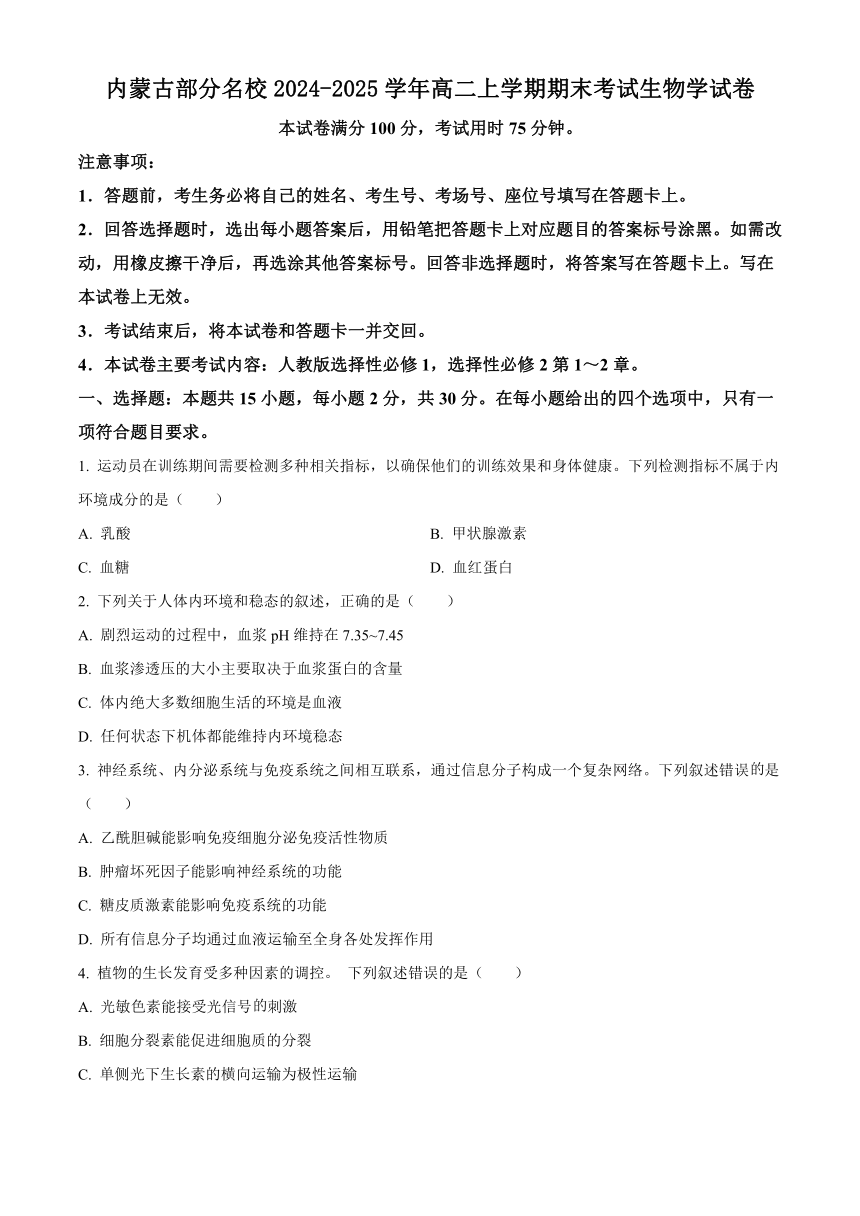 内蒙古部分名校 2024-2025 学年高二上学期期末考试生物学试卷

本试卷满分 100 分，考试用时 75 分钟。

注意事项：

1．答题前，考生务必将自己的姓名、考生号、考场号、座位号填写在答题卡上。

2．回答选择题时，选出每小题答案后，用铅笔把答题卡上对应题目的答案标号涂黑。如需改动，用橡皮擦干净后，再选涂其他答案标号。回答非选择题时，将答案写在答题卡上。写在本试卷上无效。

3．考试结束后，将本试卷和答题卡一并交回。

4．本试卷主要考试内容：人教版选择性必修 1，选择性必修 2 第 1～2 章。

一、选择题：本题共 15 小题，每小题 2 分，共 30 分。在每小题给出的四个选项中，只有一项符合题目要求。

1. 运动员在训练期间需要检测多种相关指标，以确保他们的训练效果和身体健康。下列检测指标不属于内环境成分的是（　　）

A. 乳酸

B. 甲状腺激素

C. 血糖

D. 血红蛋白

2. 下列关于人体内环境和稳态的叙述，正确的是（　　）

A. 剧烈运动的过程中，血浆 pH 维持在 7.35~7.45

B. 血浆渗透压的大小主要取决于血浆蛋白的含量

C. 体内绝大多数细胞生活的环境是血液

D. 任何状态下机体都能维持内环境稳态

3. 神经系统、内分泌系统与免疫系统之间相互联系，通过信息分子构成一个复杂网络。下列叙述错误的是（　　）

A. 乙酰胆碱能影响免疫细胞分泌免疫活性物质

B. 肿瘤坏死因子能影响神经系统的功能

C. 糖皮质激素能影响免疫系统的功能

D. 所有信息分子均通过血液运输至全身各处发挥作用

4. 植物的生长发育受多种因素的调控。 下列叙述错误的是（　　）

A. 光敏色素能接受光信号的刺激

B. 细胞分裂素能促进细胞质的分裂

C. 单侧光下生长素的横向运输为极性运输